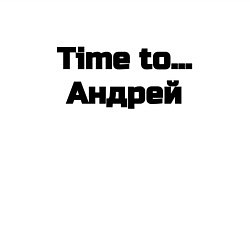 Time to...
Андрей